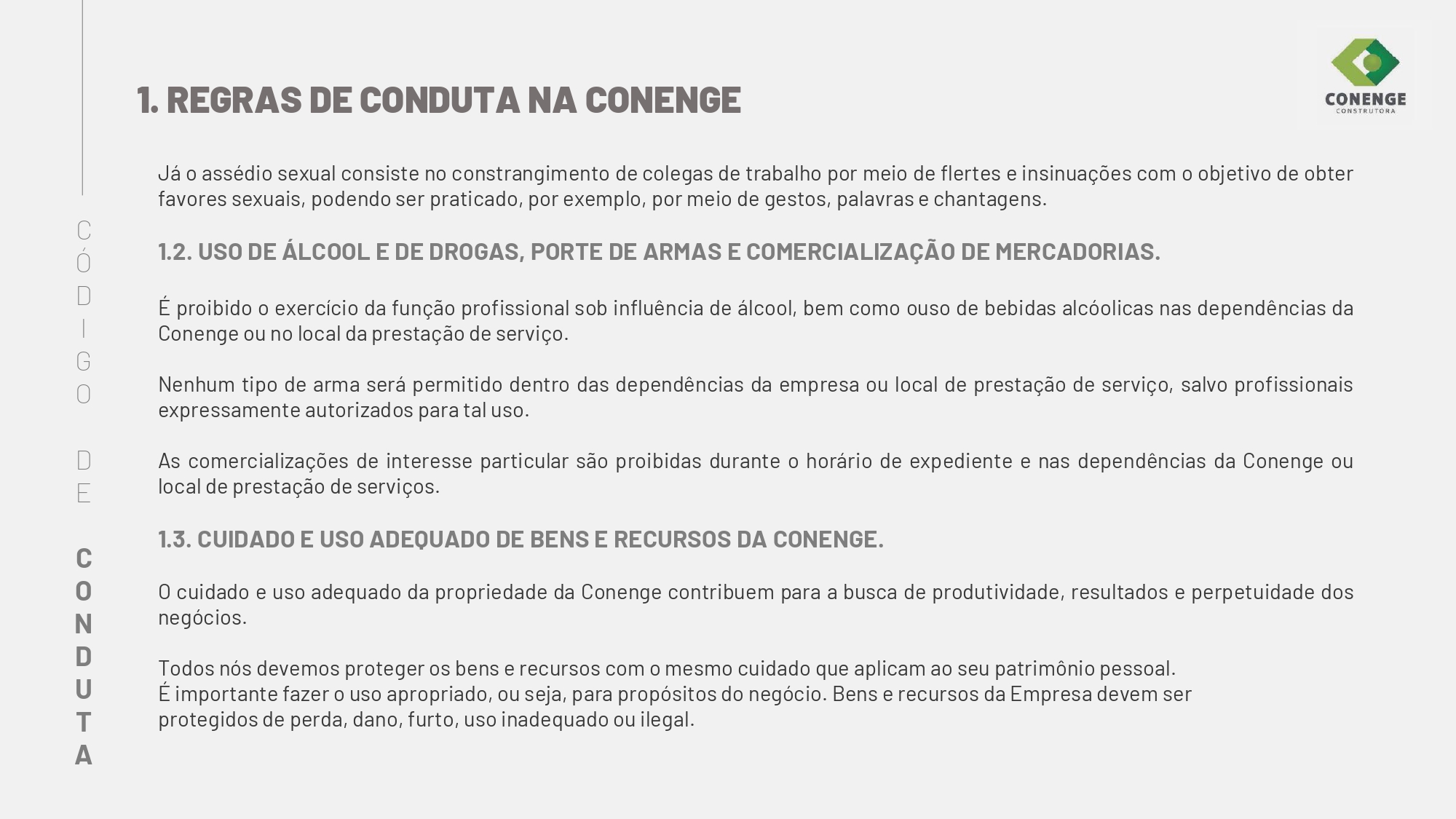 CÓDIGO DE CONDUTA

1. REGRAS DE CONDUTA NA CONENGE

CONENGE
CONSTRUTORA

Já o assédio sexual consiste no constrangimento de colegas de trabalho por meio de flertes e insinuações com o objetivo de obter favores sexuais, podendo ser praticado, por exemplo, por meio de gestos, palavras e chantagens.

1.2. USO DE ÁLCOOL E DE DROGAS, PORTE DE ARMAS E COMERCIALIZAÇÃO DE MERCADORIAS.

É proibido o exercício da função profissional sob influência de álcool, bem como ouso de bebidas alcóolicas nas dependências da Conenge ou no local da prestação de serviço.

Nenhum tipo de arma será permitido dentro das dependências da empresa ou local de prestação de serviço, salvo profissionais expressamente autorizados para tal uso.

As comercializações de interesse particular são proibidas durante o horário de expediente e nas dependências da Conenge ou local de prestação de serviços.

1.3. CUIDADO E USO ADEQUADO DE BENS E RECURSOS DA CONENGE.

O cuidado e uso adequado da propriedade da Conenge contribuem para a busca de produtividade, resultados e perpetuidade dos negócios.

Todos nós devemos proteger os bens e recursos com o mesmo cuidado que aplicam ao seu patrimônio pessoal.
É importante fazer o uso apropriado, ou seja, para propósitos do negócio. Bens e recursos da Empresa devem ser protegidos de perda, dano, furto, uso inadequado ou ilegal.